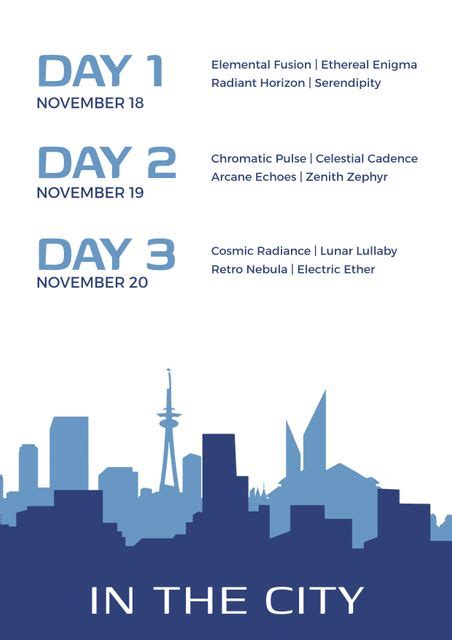 DAY 1
NOVEMBER 18

Elemental Fusion | Ethereal Enigma
Radiant Horizon | Serendipity

DAY 2
NOVEMBER 19

Chromatic Pulse | Celestial Cadence
Arcane Echoes | Zenith Zephyr

DAY 3
NOVEMBER 20

Cosmic Radiance | Lunar Lullaby
Retro Nebula | Electric Ether

IN THE CITY